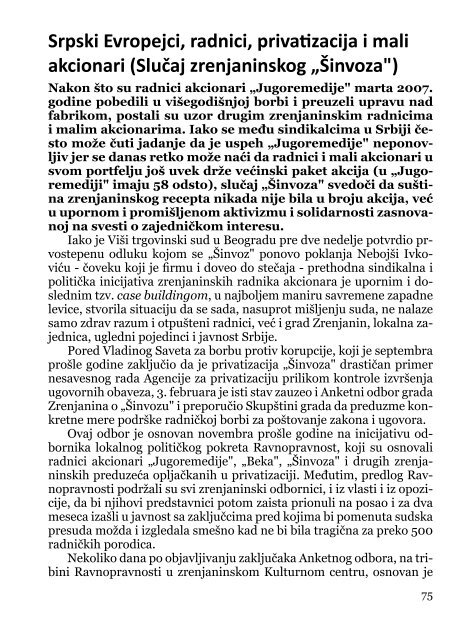 Srpski Evropejci, radnici, privatizacija i mali akcionari (Slučaj zrenjaninskog „Šinvoza")

Nakon što su radnici akcionari „Jugoremedije" marta 2007. godine pobedili u višegodišnjoj borbi i preuzeli upravu nad fabrikom, postali su uzor drugim zrenjaninskim radnicima i malim akcionarima. Iako se među sindikalcima u Srbiji često može čuti jadanje da je uspeh „Jugoremedije" neponovljiv jer se danas retko može naći da radnici i mali akcionari u svom portfelju još uvek drže većinski paket akcija (u „Jugoremediji" imaju 58 odsto), slučaj „Šinvoza" svedoči da suština zrenjaninskog recepta nikada nije bila u broju akcija, već u upornom i promišljenom aktivizmu i solidarnosti zasnovanoj na svesti o zajedničkom interesu.

Iako je Viši trgovinski sud u Beogradu pre dve nedelje potvrdio prvostepenu odluku kojom se „Šinvoz" ponovo poklanja Nebojši Ivkoviću - čoveku koji je firmu i doveo do stečaja - prethodna sindikalna i politička inicijativa zrenjaninskih radnika akcionara je upornim i doslednim tzv. case buildingom, u najboljem maniru savremene zapadne levice, stvorila situaciju da se sada, nasuprot mišljenju suda, ne nalaze samo zdrav razum i otpušteni radnici, već i grad Zrenjanin, lokalna zajednica, ugledni pojedinci i javnost Srbije.

Pored Vladinog Saveta za borbu protiv korupcije, koji je septembra prošle godine zaključio da je privatizacija „Šinvoza" drastičan primer nesavesnog rada Agencije za privatizaciju prilikom kontrole izvršenja ugovornih obaveza, 3. februara je isti stav zauzeo i Anketni odbor grada Zrenjanina o „Šinvozu" i preporučio Skupštini grada da preduzme konkretne mere podrške radničkoj borbi za poštovanje zakona i ugovora.

Ovaj odbor je osnovan novembra prošle godine na inicijativu odbornika lokalnog političkog pokreta Ravnopravnost, koji su osnovali radnici akcionari „Jugoremedije", „Beka", „Šinvoza" i drugih zrenjaninskih preduzeća opljačkanih u privatizaciji. Međutim, predlog Ravnopravnosti podržali su svi zrenjaninski odbornici, i iz vlasti i iz opozicije, da bi njihovi predstavnici potom zaista prionuli na posao i za dva meseca izašli u javnost sa zaključcima pred kojima bi pomenuta sudska presuda možda i izgledala smešno kad ne bi bila tragična za preko 500 radničkih porodica.

Nekoliko dana po objavljivanju zaključaka Anketnog odbora, na tribini Ravnopravnosti u zrenjaninskom Kulturnom centru, osnovan je

75